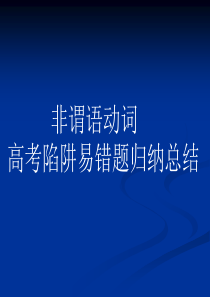 非谓语动词
高考陷阱易错题归纳总结